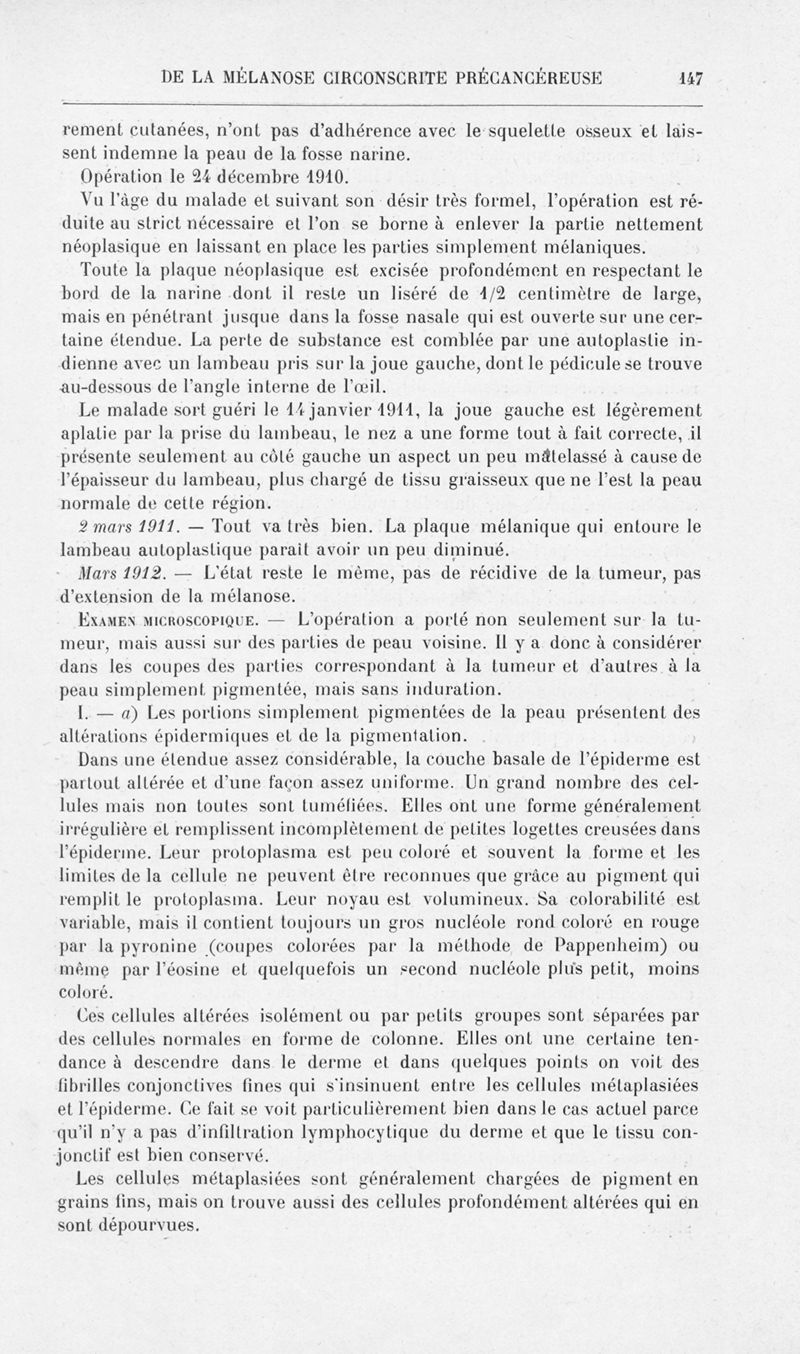 DE LA MÉLANOSE CIRCONSCRITE PRÉCANCÉREUSE 147

rement cutanées, n'ont pas d'adhérence avec le squelette osseux et laissent indemne la peau de la fosse narine.

Opération le 24 décembre 1910.

Vu l'âge du malade et suivant son désir très formel, l'opération est réduite au strict nécessaire et l'on se borne à enlever la partie nettement néoplasique en laissant en place les parties simplement mélaniques.

Toute la plaque néoplasique est excisée profondément en respectant le bord de la narine dont il reste un liséré de 1/2 centimètre de large, mais en pénétrant jusque dans la fosse nasale qui est ouverte sur une certaine étendue. La perte de substance est comblée par une autoplastie indienne avec un lambeau pris sur la joue gauche, dont le pédicule se trouve au-dessous de l'angle interne de l'œil.

Le malade sort guéri le 14 janvier 1911, la joue gauche est légèrement aplatie par la prise du lambeau, le nez a une forme tout à fait correcte, il présente seulement au côté gauche un aspect un peu matelassé à cause de l'épaisseur du lambeau, plus chargé de tissu graisseux que ne l'est la peau normale de cette région.

2 mars 1911. — Tout va très bien. La plaque mélanique qui entoure le lambeau autoplastique paraît avoir un peu diminué.

Mars 1912. — L'état reste le même, pas de récidive de la tumeur, pas d'extension de la mélanose.

Examen microscopique. — L'opération a porté non seulement sur la tumeur, mais aussi sur des parties de peau voisine. Il y a donc à considérer dans les coupes des parties correspondant à la tumeur et d'autres à la peau simplement pigmentée, mais sans induration.

I. — a) Les portions simplement pigmentées de la peau présentent des altérations épidermiques et de la pigmentation.

Dans une étendue assez considérable, la couche basale de l'épiderme est partout altérée et d'une façon assez uniforme. Un grand nombre des cellules mais non toutes sont tuméfiées. Elles ont une forme généralement irrégulière et remplissent incomplètement de petites logettes creusées dans l'épiderme. Leur protoplasma est peu coloré et souvent la forme et les limites de la cellule ne peuvent être reconnues que grâce au pigment qui remplit le protoplasma. Leur noyau est volumineux. Sa colorabilité est variable, mais il contient toujours un gros nucléole rond coloré en rouge par la pyronine (coupes colorées par la méthode de Pappenheim) ou même par l'éosine et quelquefois un second nucléole plus petit, moins coloré.

Ces cellules altérées isolément ou par petits groupes sont séparées par des cellules normales en forme de colonne. Elles ont une certaine tendance à descendre dans le derme et dans quelques points on voit des fibrilles conjonctives fines qui s'insinuent entre les cellules métaplasiées et l'épiderme. Ce fait se voit particulièrement bien dans le cas actuel parce qu'il n'y a pas d'infiltration lymphocytique du derme et que le tissu conjonctif est bien conservé.

Les cellules métaplasiées sont généralement chargées de pigment en grains fins, mais on trouve aussi des cellules profondément altérées qui en sont dépourvues.